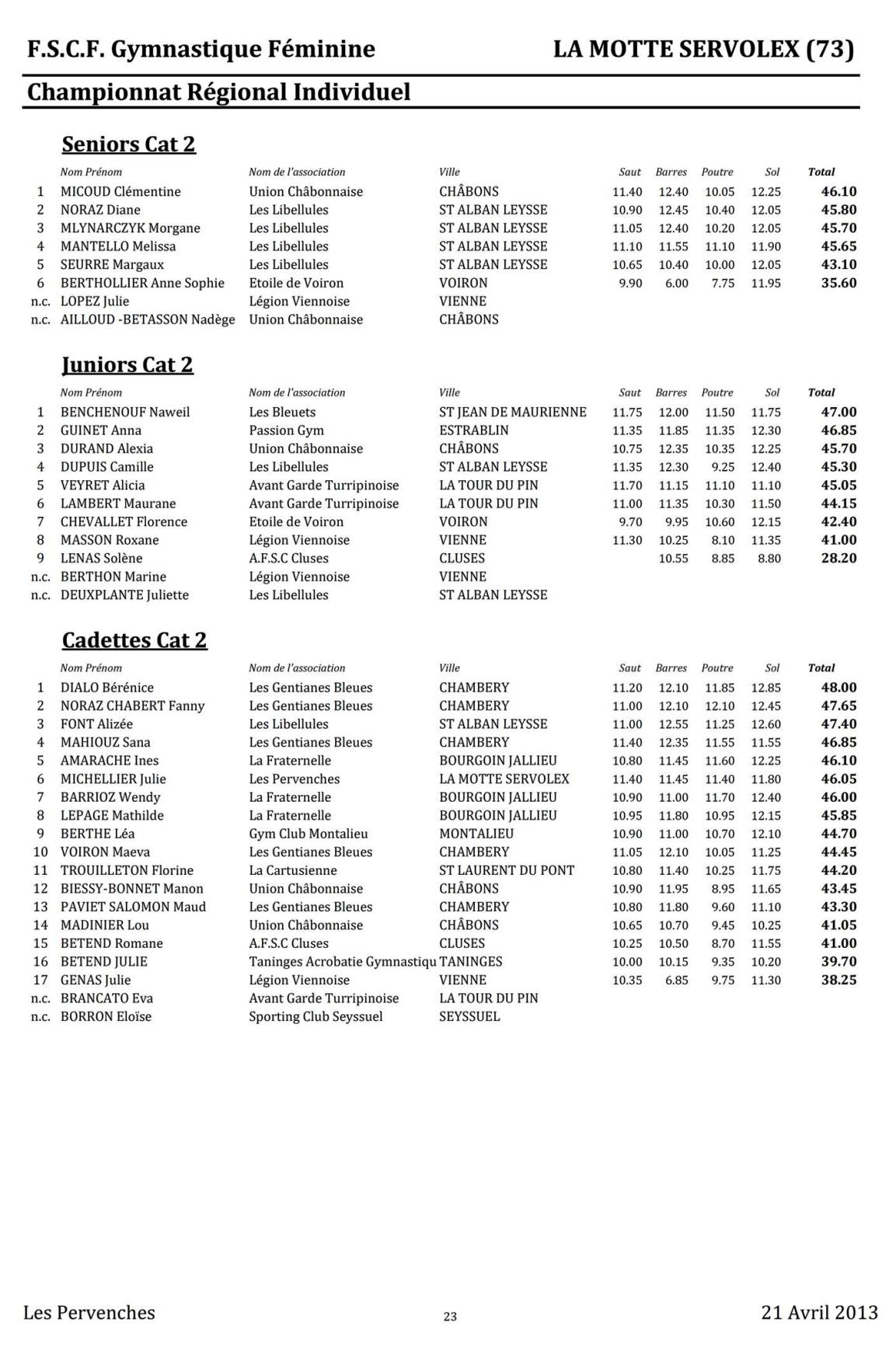 F.S.C.F. Gymnastique Féminine

LA MOTTE SERVOLEX (73)

Championnat Régional Individuel

Seniors Cat 2

| | Nom Prénom | Nom de l'association | Ville | Saut | Barres | Poutre | Sol | Total |
|---|---|---|---|---|---|---|---|---|
| 1 | MICOUD Clémentine | Union Châbonnaise | CHÂBONS | 11.40 | 12.40 | 10.05 | 12.25 | 46.10 |
| 2 | NORAZ Diane | Les Libellules | ST ALBAN LEYSSE | 10.90 | 12.45 | 10.40 | 12.05 | 45.80 |
| 3 | MLYNARCZYK Morgane | Les Libellules | ST ALBAN LEYSSE | 11.05 | 12.40 | 10.20 | 12.05 | 45.70 |
| 4 | MANTELLO Melissa | Les Libellules | ST ALBAN LEYSSE | 11.10 | 11.55 | 11.10 | 11.90 | 45.65 |
| 5 | SEURRE Margaux | Les Libellules | ST ALBAN LEYSSE | 10.65 | 10.40 | 10.00 | 12.05 | 43.10 |
| 6 | BERTHOLLIER Anne Sophie | Etoile de Voiron | VOIRON | 9.90 | 6.00 | 7.75 | 11.95 | 35.60 |
| n.c. | LOPEZ Julie | Légion Viennoise | VIENNE | | | | | |
| n.c. | AILLOUD -BETASSON Nadège | Union Châbonnaise | CHÂBONS | | | | | |

Juniors Cat 2

| | Nom Prénom | Nom de l'association | Ville | Saut | Barres | Poutre | Sol | Total |
|---|---|---|---|---|---|---|---|---|
| 1 | BENCHENOUF Naweil | Les Bleuets | ST JEAN DE MAURIENNE | 11.75 | 12.00 | 11.50 | 11.75 | 47.00 |
| 2 | GUINET Anna | Passion Gym | ESTRABLIN | 11.35 | 11.85 | 11.35 | 12.30 | 46.85 |
| 3 | DURAND Alexia | Union Châbonnaise | CHÂBONS | 10.75 | 12.35 | 10.35 | 12.25 | 45.70 |
| 4 | DUPUIS Camille | Les Libellules | ST ALBAN LEYSSE | 11.35 | 12.30 | 9.25 | 12.40 | 45.30 |
| 5 | VEYRET Alicia | Avant Garde Turripinoise | LA TOUR DU PIN | 11.70 | 11.15 | 11.10 | 11.10 | 45.05 |
| 6 | LAMBERT Maurane | Avant Garde Turripinoise | LA TOUR DU PIN | 11.00 | 11.35 | 10.30 | 11.50 | 44.15 |
| 7 | CHEVALLET Florence | Etoile de Voiron | VOIRON | 9.70 | 9.95 | 10.60 | 12.15 | 42.40 |
| 8 | MASSON Roxane | Légion Viennoise | VIENNE | 11.30 | 10.25 | 8.10 | 11.35 | 41.00 |
| 9 | LENAS Solène | A.F.S.C Cluses | CLUSES | | 10.55 | 8.85 | 8.80 | 28.20 |
| n.c. | BERTHON Marine | Légion Viennoise | VIENNE | | | | | |
| n.c. | DEUXPLANTE Juliette | Les Libellules | ST ALBAN LEYSSE | | | | | |

Cadettes Cat 2

| | Nom Prénom | Nom de l'association | Ville | Saut | Barres | Poutre | Sol | Total |
|---|---|---|---|---|---|---|---|---|
| 1 | DIALO Bérénice | Les Gentianes Bleues | CHAMBERY | 11.20 | 12.10 | 11.85 | 12.85 | 48.00 |
| 2 | NORAZ CHABERT Fanny | Les Gentianes Bleues | CHAMBERY | 11.00 | 12.10 | 12.10 | 12.45 | 47.65 |
| 3 | FONT Alizée | Les Libellules | ST ALBAN LEYSSE | 11.00 | 12.55 | 11.25 | 12.60 | 47.40 |
| 4 | MAHIOUZ Sana | Les Gentianes Bleues | CHAMBERY | 11.40 | 12.35 | 11.55 | 11.55 | 46.85 |
| 5 | AMARACHE Ines | La Fraternelle | BOURGOIN JALLIEU | 10.80 | 11.45 | 11.60 | 12.25 | 46.10 |
| 6 | MICHELLIER Julie | Les Pervenches | LA MOTTE SERVOLEX | 11.40 | 11.45 | 11.40 | 11.80 | 46.05 |
| 7 | BARRIOZ Wendy | La Fraternelle | BOURGOIN JALLIEU | 10.90 | 11.00 | 11.70 | 12.40 | 46.00 |
| 8 | LEPAGE Mathilde | La Fraternelle | BOURGOIN JALLIEU | 10.95 | 11.80 | 10.95 | 12.15 | 45.85 |
| 9 | BERTHE Léa | Gym Club Montalieu | MONTALIEU | 10.90 | 11.00 | 10.70 | 12.10 | 44.70 |
| 10 | VOIRON Maeva | Les Gentianes Bleues | CHAMBERY | 11.05 | 12.10 | 10.05 | 11.25 | 44.45 |
| 11 | TROUILLETON Florine | La Cartusienne | ST LAURENT DU PONT | 10.80 | 11.40 | 10.25 | 11.75 | 44.20 |
| 12 | BIESSY-BONNET Manon | Union Châbonnaise | CHÂBONS | 10.90 | 11.95 | 8.95 | 11.65 | 43.45 |
| 13 | PAVIET SALOMON Maud | Les Gentianes Bleues | CHAMBERY | 10.80 | 11.80 | 9.60 | 11.10 | 43.30 |
| 14 | MADINIER Lou | Union Châbonnaise | CHÂBONS | 10.65 | 10.70 | 9.45 | 10.25 | 41.05 |
| 15 | BETEND Romane | A.F.S.C Cluses | CLUSES | 10.25 | 10.50 | 8.70 | 11.55 | 41.00 |
| 16 | BETEND JULIE | Taninges Acrobatie Gymnastiqu | TANINGES | 10.00 | 10.15 | 9.35 | 10.20 | 39.70 |
| 17 | GENAS Julie | Légion Viennoise | VIENNE | 10.35 | 6.85 | 9.75 | 11.30 | 38.25 |
| n.c. | BRANCATO Eva | Avant Garde Turripinoise | LA TOUR DU PIN | | | | | |
| n.c. | BORRON Eloïse | Sporting Club Seyssuel | SEYSSUEL | | | | | |

Les Pervenches

23

21 Avril 2013